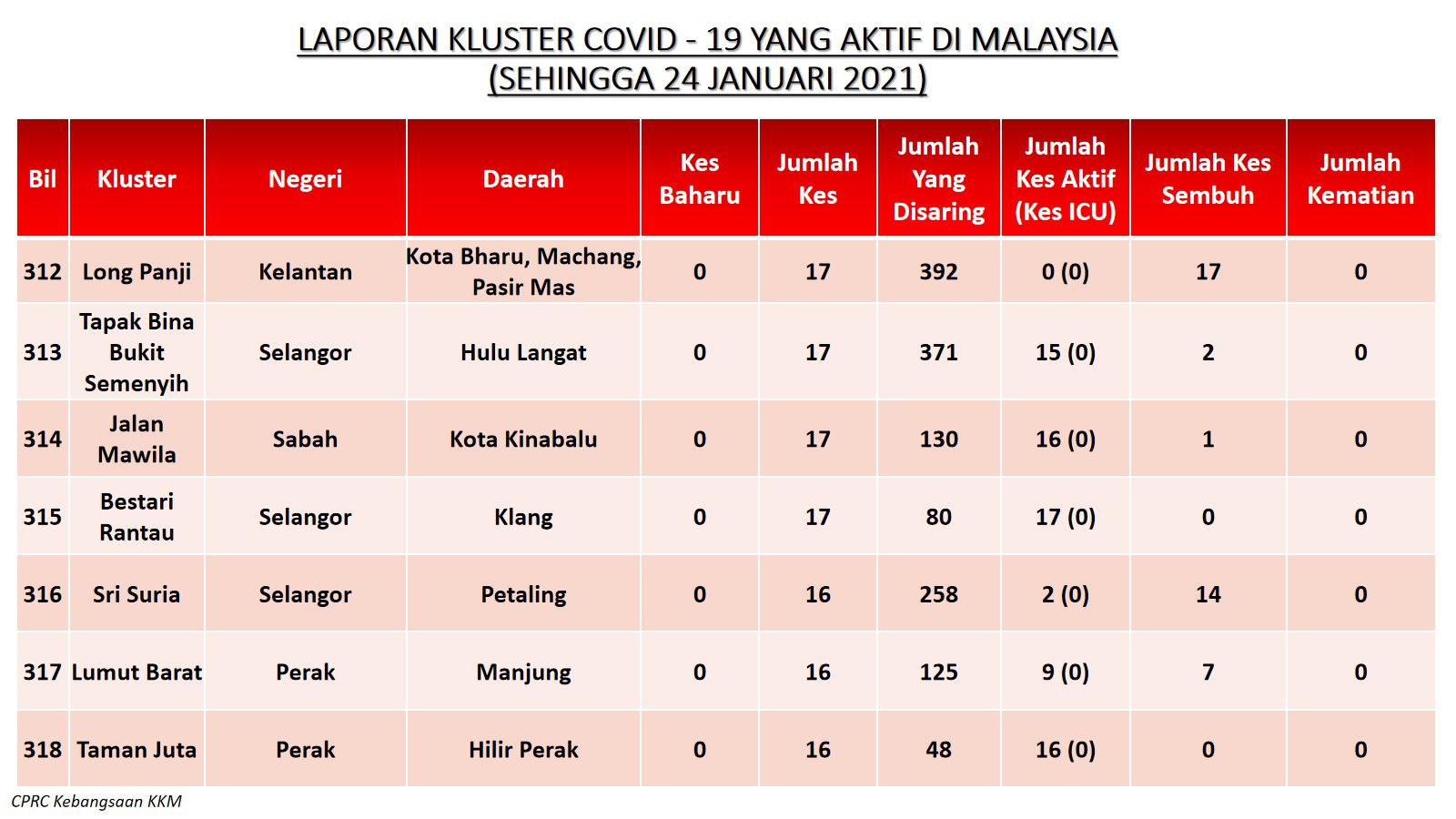 LAPORAN KLUSTER COVID - 19 YANG AKTIF DI MALAYSIA
(SEHINGGA 24 JANUARI 2021)

| Bil | Kluster | Negeri | Daerah | Kes Baharu | Jumlah Kes | Jumlah Yang Disaring | Jumlah Kes Aktif (Kes ICU) | Jumlah Kes Sembuh | Jumlah Kematian |
|---|---|---|---|---|---|---|---|---|---|
| 312 | Long Panji | Kelantan | Kota Bharu, Machang, Pasir Mas | 0 | 17 | 392 | 0 (0) | 17 | 0 |
| 313 | Tapak Bina Bukit Semenyih | Selangor | Hulu Langat | 0 | 17 | 371 | 15 (0) | 2 | 0 |
| 314 | Jalan Mawila | Sabah | Kota Kinabalu | 0 | 17 | 130 | 16 (0) | 1 | 0 |
| 315 | Bestari Rantau | Selangor | Klang | 0 | 17 | 80 | 17 (0) | 0 | 0 |
| 316 | Sri Suria | Selangor | Petaling | 0 | 16 | 258 | 2 (0) | 14 | 0 |
| 317 | Lumut Barat | Perak | Manjung | 0 | 16 | 125 | 9 (0) | 7 | 0 |
| 318 | Taman Juta | Perak | Hilir Perak | 0 | 16 | 48 | 16 (0) | 0 | 0 |

CPRC Kebangsaan KKM